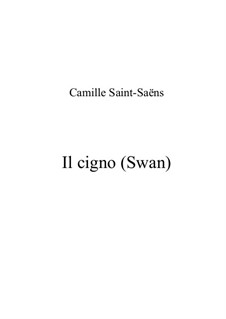 Camille Saint-Saëns

Il cigno (Swan)